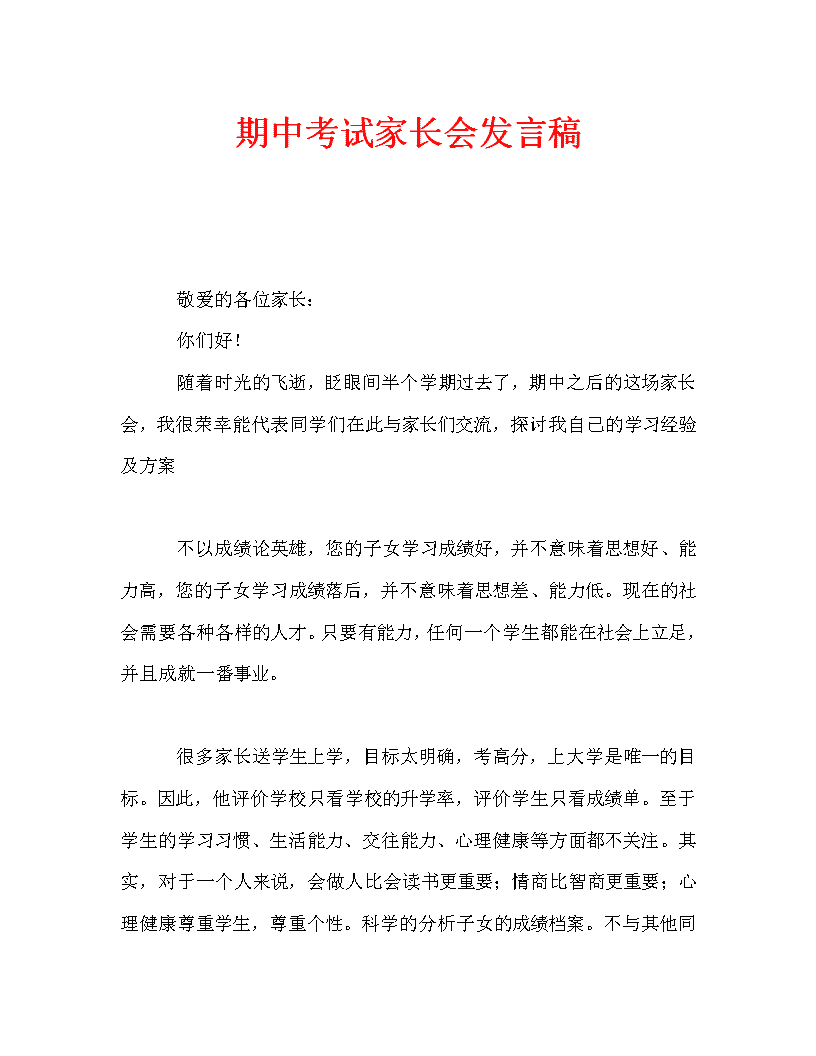 期中考试家长会发言稿

敬爱的各位家长：

你们好！

随着时光的飞逝，眨眼间半个学期过去了，期中之后的这场家长会，我很荣幸能代表同学们在此与家长们交流，探讨我自己的学习经验及方案

不以成绩论英雄，您的子女学习成绩好，并不意味着思想好、能力高，您的子女学习成绩落后，并不意味着思想差、能力低。现在的社会需要各种各样的人才。只要有能力，任何一个学生都能在社会上立足，并且成就一番事业。

很多家长送学生上学，目标太明确，考高分，上大学是唯一的目标。因此，他评价学校只看学校的升学率，评价学生只看成绩单。至于学生的学习习惯、生活能力、交往能力、心理健康等方面都不关注。其实，对于一个人来说，会做人比会读书更重要；情商比智商更重要；心理健康尊重学生，尊重个性。科学的分析子女的成绩档案。不与其他同